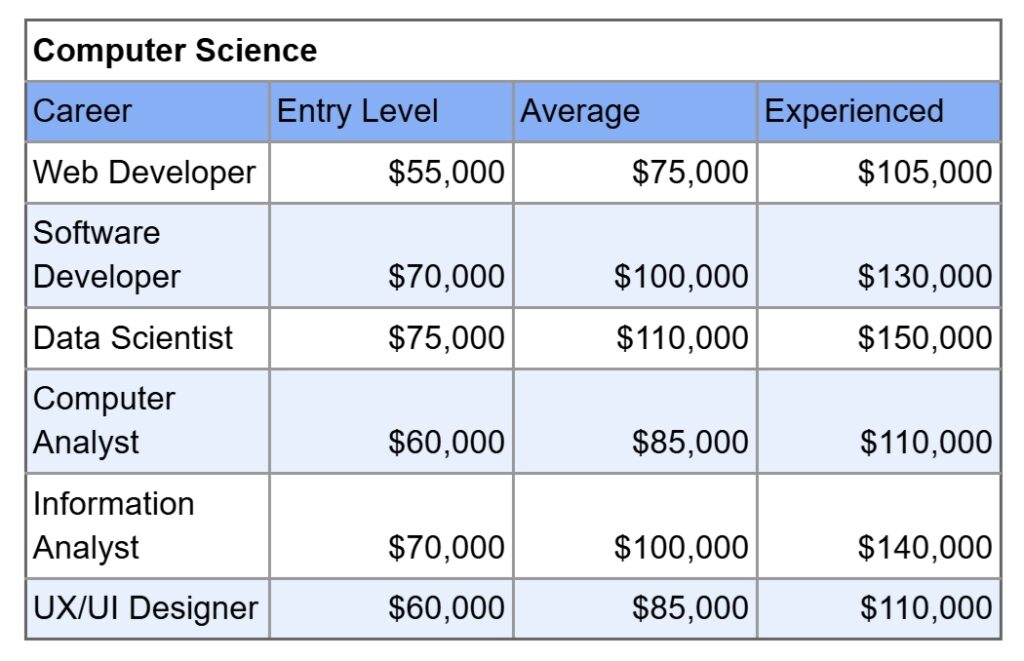 **Computer Science**

| Career | Entry Level | Average | Experienced |
|---|---|---|---|
| Web Developer | \$55,000 | \$75,000 | \$105,000 |
| Software Developer | \$70,000 | \$100,000 | \$130,000 |
| Data Scientist | \$75,000 | \$110,000 | \$150,000 |
| Computer Analyst | \$60,000 | \$85,000 | \$110,000 |
| Information Analyst | \$70,000 | \$100,000 | \$140,000 |
| UX/UI Designer | \$60,000 | \$85,000 | \$110,000 |